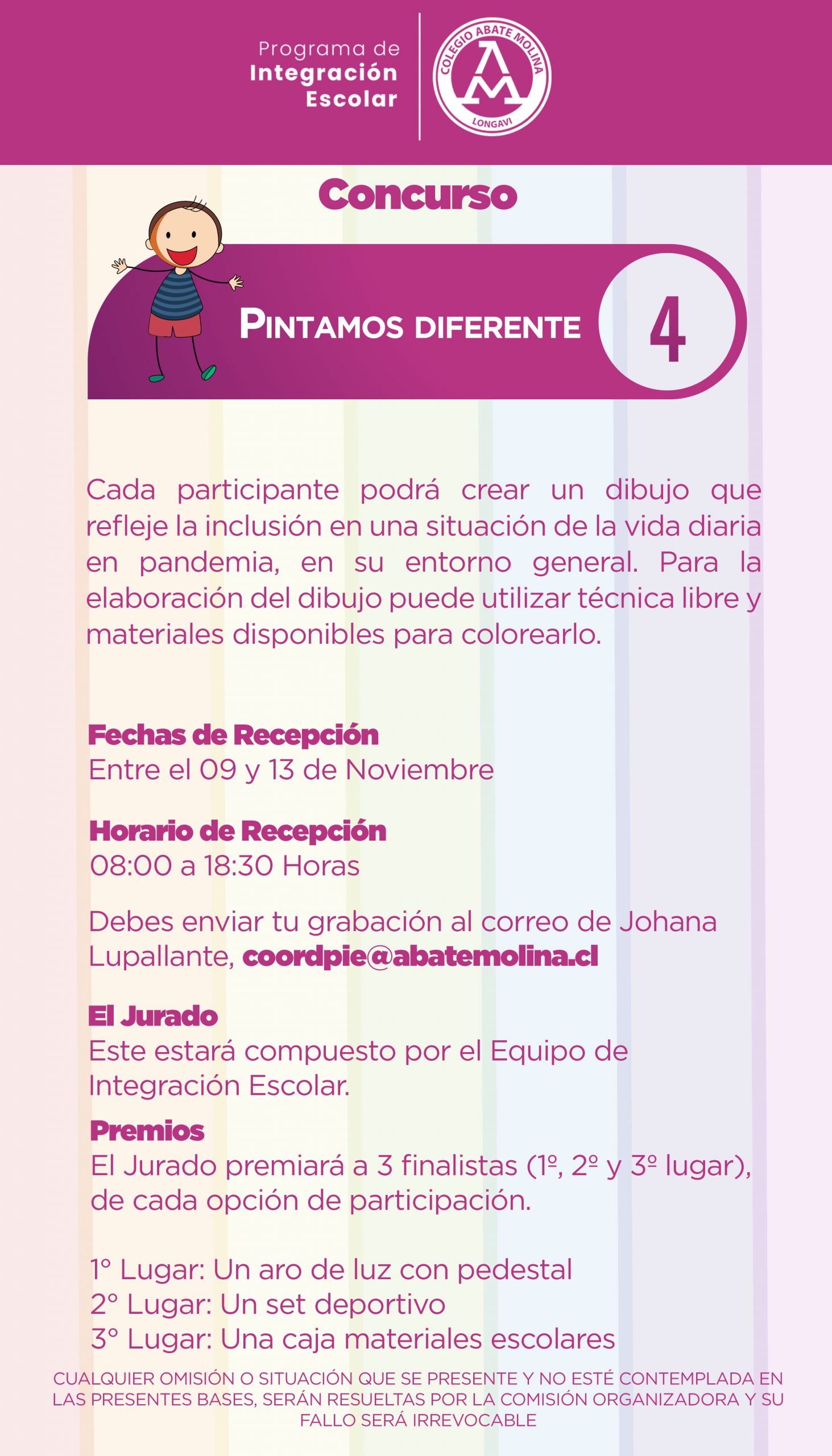 Programa de
Integración
Escolar

COLEGIO ABATE MOLINA
LONGAVI

Concurso

PINTAMOS DIFERENTE

4

Cada participante podrá crear un dibujo que refleje la inclusión en una situación de la vida diaria en pandemia, en su entorno general. Para la elaboración del dibujo puede utilizar técnica libre y materiales disponibles para colorearlo.

Fechas de Recepción
Entre el 09 y 13 de Noviembre

Horario de Recepción
08:00 a 18:30 Horas

Debes enviar tu grabación al correo de Johana Lupallante, coordpie@abatemolina.cl

El Jurado
Este estará compuesto por el Equipo de Integración Escolar.

Premios
El Jurado premiará a 3 finalistas (1º, 2º y 3º lugar), de cada opción de participación.

1° Lugar: Un aro de luz con pedestal
2° Lugar: Un set deportivo
3° Lugar: Una caja materiales escolares

CUALQUIER OMISIÓN O SITUACIÓN QUE SE PRESENTE Y NO ESTÉ CONTEMPLADA EN LAS PRESENTES BASES, SERÁN RESUELTAS POR LA COMISIÓN ORGANIZADORA Y SU FALLO SERÁ IRREVOCABLE